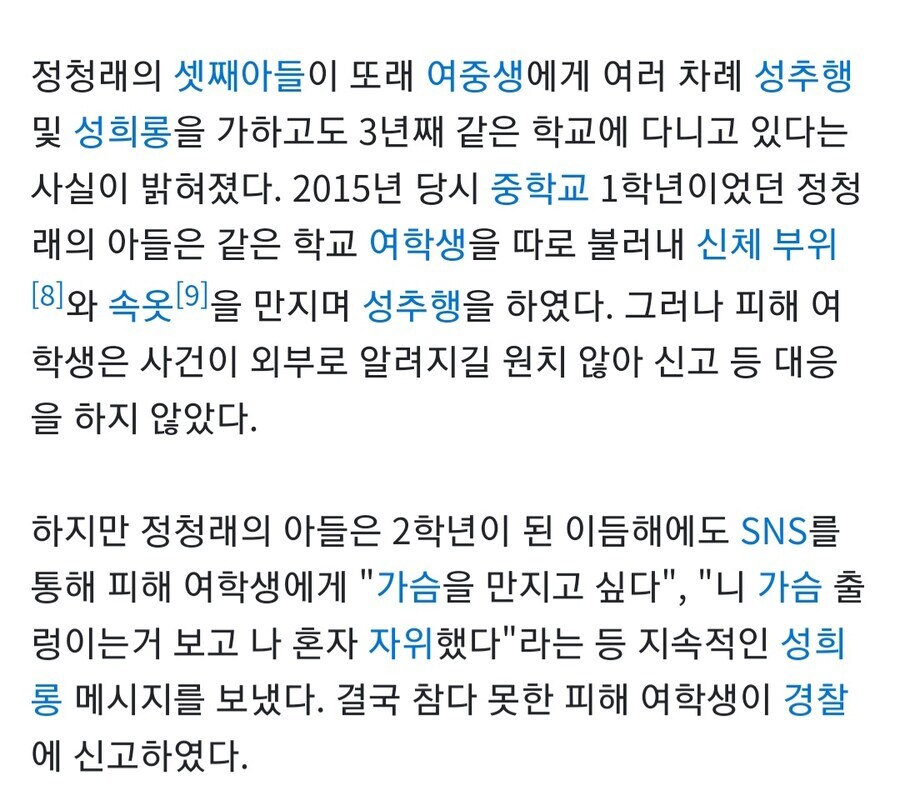 정청래의 셋째아들이 또래 여중생에게 여러 차례 성추행 및 성희롱을 가하고도 3년째 같은 학교에 다니고 있다는 사실이 밝혀졌다. 2015년 당시 중학교 1학년이었던 정청래의 아들은 같은 학교 여학생을 따로 불러내 신체 부위[8]와 속옷[9]을 만지며 성추행을 하였다. 그러나 피해 여학생은 사건이 외부로 알려지길 원치 않아 신고 등 대응을 하지 않았다.

하지만 정청래의 아들은 2학년이 된 이듬해에도 SNS를 통해 피해 여학생에게 "가슴을 만지고 싶다", "니 가슴 출렁이는거 보고 나 혼자 자위했다"라는 등 지속적인 성희롱 메시지를 보냈다. 결국 참다 못한 피해 여학생이 경찰에 신고하였다.